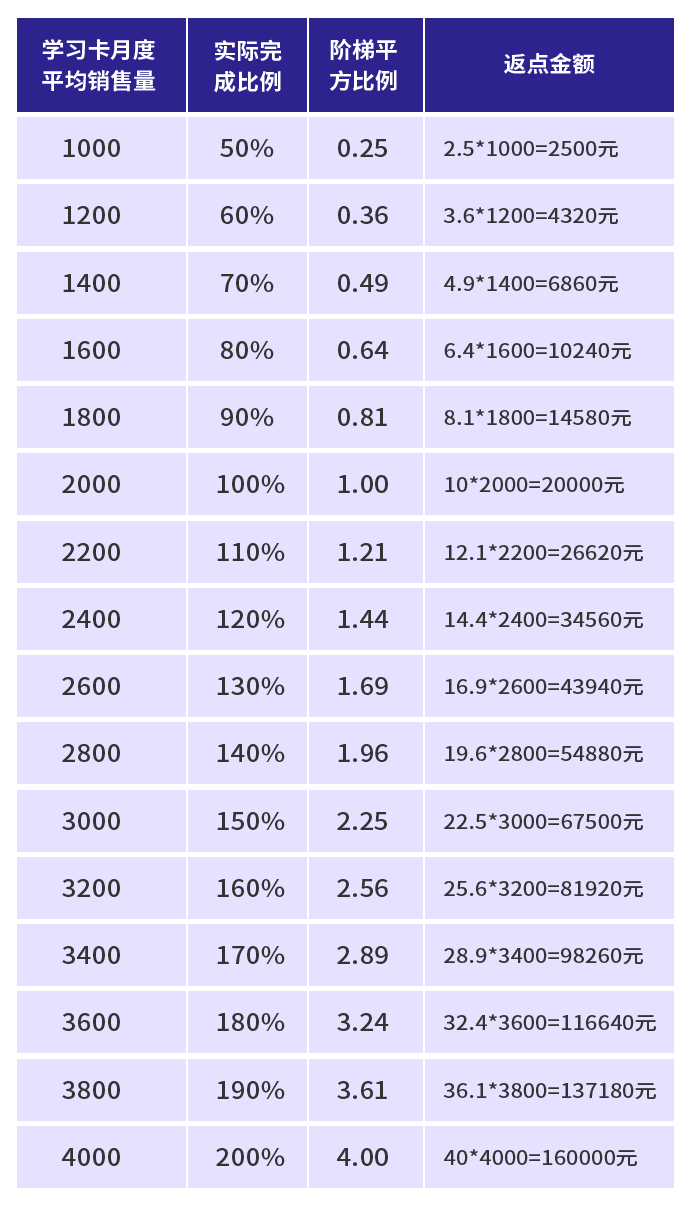 | 学习卡月度平均销售量 | 实际完成比例 | 阶梯平方比例 | 返点金额 |
|---|---|---|---|
| 1000 | 50% | 0.25 | 2.5*1000=2500元 |
| 1200 | 60% | 0.36 | 3.6*1200=4320元 |
| 1400 | 70% | 0.49 | 4.9*1400=6860元 |
| 1600 | 80% | 0.64 | 6.4*1600=10240元 |
| 1800 | 90% | 0.81 | 8.1*1800=14580元 |
| 2000 | 100% | 1.00 | 10*2000=20000元 |
| 2200 | 110% | 1.21 | 12.1*2200=26620元 |
| 2400 | 120% | 1.44 | 14.4*2400=34560元 |
| 2600 | 130% | 1.69 | 16.9*2600=43940元 |
| 2800 | 140% | 1.96 | 19.6*2800=54880元 |
| 3000 | 150% | 2.25 | 22.5*3000=67500元 |
| 3200 | 160% | 2.56 | 25.6*3200=81920元 |
| 3400 | 170% | 2.89 | 28.9*3400=98260元 |
| 3600 | 180% | 3.24 | 32.4*3600=116640元 |
| 3800 | 190% | 3.61 | 36.1*3800=137180元 |
| 4000 | 200% | 4.00 | 40*4000=160000元 |